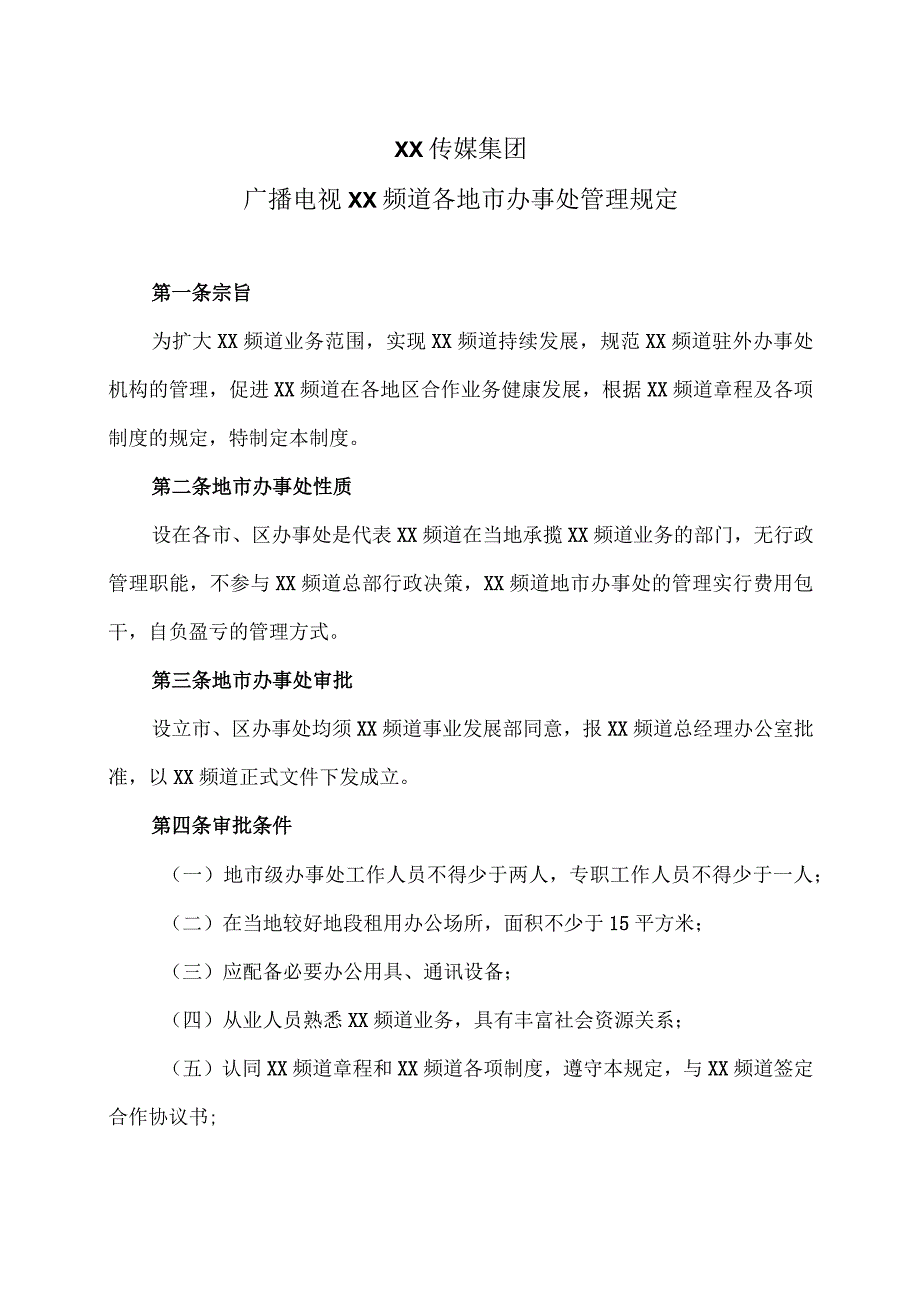 XX传媒集团

广播电视XX频道各地市办事处管理规定

第一条宗旨

为扩大XX频道业务范围，实现XX频道持续发展，规范XX频道驻外办事处机构的管理，促进XX频道在各地区合作业务健康发展，根据XX频道章程及各项制度的规定，特制定本制度。

第二条地市办事处性质

设在各市、区办事处是代表XX频道在当地承揽XX频道业务的部门，无行政管理职能，不参与XX频道总部行政决策，XX频道地市办事处的管理实行费用包干，自负盈亏的管理方式。

第三条地市办事处审批

设立市、区办事处均须XX频道事业发展部同意，报XX频道总经理办公室批准，以XX频道正式文件下发成立。

第四条审批条件

（一）地市级办事处工作人员不得少于两人，专职工作人员不得少于一人；

（二）在当地较好地段租用办公场所，面积不少于15平方米；

（三）应配备必要办公用具、通讯设备；

（四）从业人员熟悉XX频道业务，具有丰富社会资源关系；

（五）认同XX频道章程和XX频道各项制度，遵守本规定，与XX频道签定合作协议书；